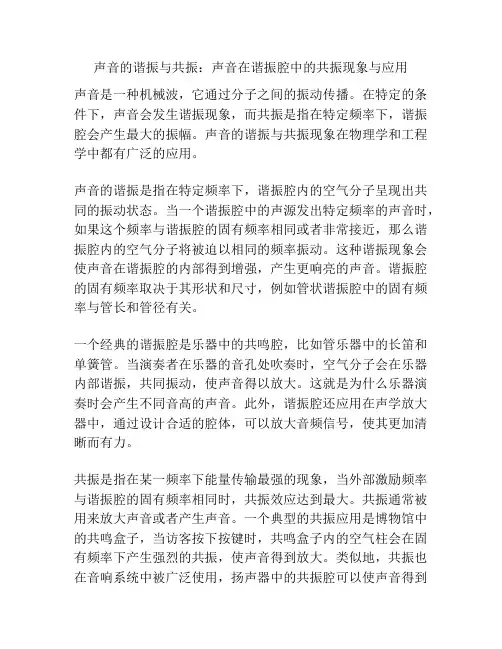 声音的谐振与共振：声音在谐振腔中的共振现象与应用

声音是一种机械波，它通过分子之间的振动传播。在特定的条件下，声音会发生谐振现象，而共振是指在特定频率下，谐振腔会产生最大的振幅。声音的谐振与共振现象在物理学和工程学中都有广泛的应用。

声音的谐振是指在特定频率下，谐振腔内的空气分子呈现出共同的振动状态。当一个谐振腔中的声源发出特定频率的声音时，如果这个频率与谐振腔的固有频率相同或者非常接近，那么谐振腔内的空气分子将被迫以相同的频率振动。这种谐振现象会使声音在谐振腔的内部得到增强，产生更响亮的声音。谐振腔的固有频率取决于其形状和尺寸，例如管状谐振腔中的固有频率与管长和管径有关。

一个经典的谐振腔是乐器中的共鸣腔，比如管乐器中的长笛和单簧管。当演奏者在乐器的音孔处吹奏时，空气分子会在乐器内部谐振，共同振动，使声音得以放大。这就是为什么乐器演奏时会产生不同音高的声音。此外，谐振腔还应用在声学放大器中，通过设计合适的腔体，可以放大音频信号，使其更加清晰而有力。

共振是指在某一频率下能量传输最强的现象，当外部激励频率与谐振腔的固有频率相同时，共振效应达到最大。共振通常被用来放大声音或者产生声音。一个典型的共振应用是博物馆中的共鸣盒子，当访客按下按键时，共鸣盒子内的空气柱会在固有频率下产生强烈的共振，使声音得到放大。类似地，共振也在音响系统中被广泛使用，扬声器中的共振腔可以使声音得到